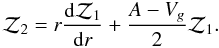 $\mathcal{Z}_2 = r\frac{\mathrm{d}\mathcal{Z}_1}{\mathrm{d}r} + \frac{A - V_g}{2}\mathcal{Z}_1.$